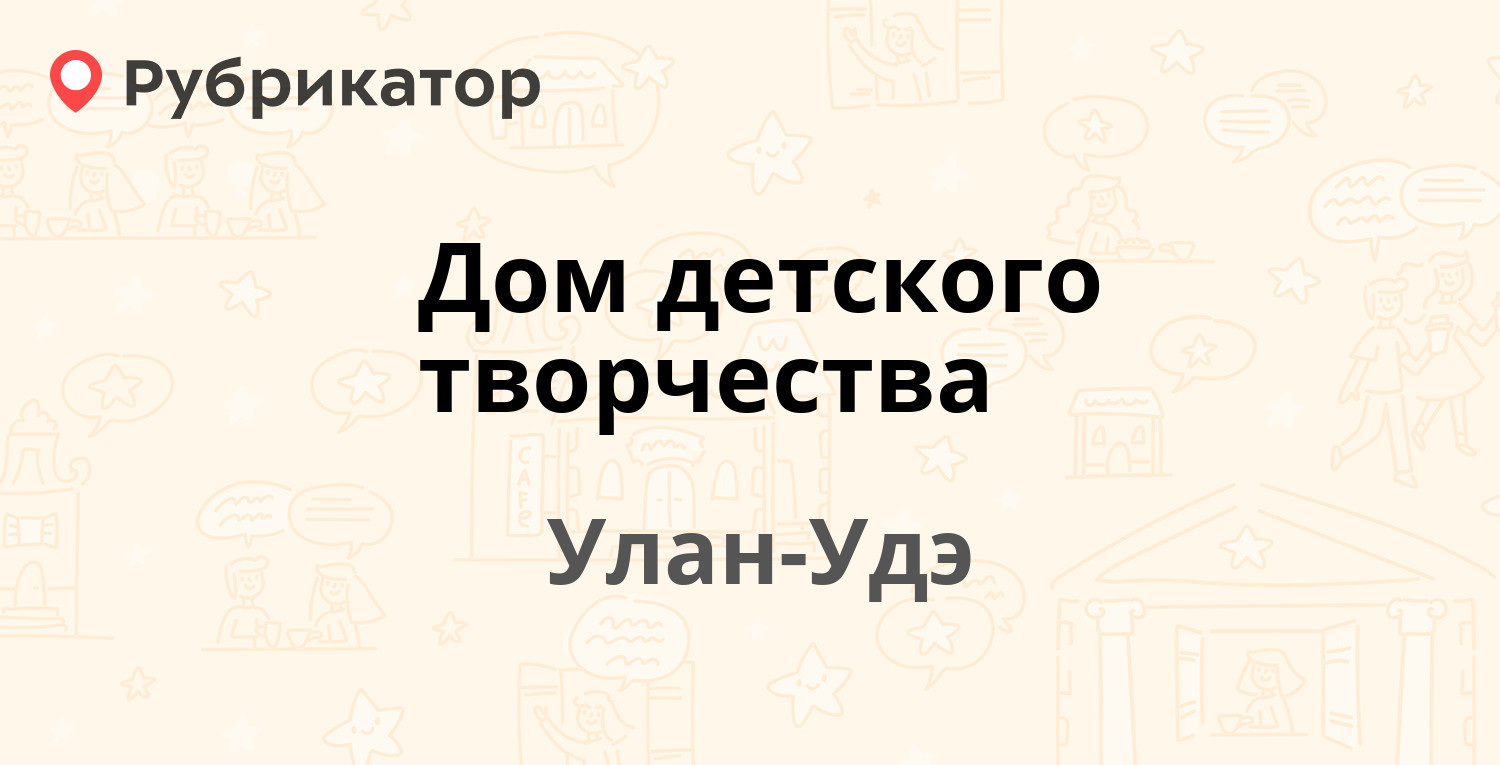 Рубрикатор

Дом детского творчества

Улан-Удэ